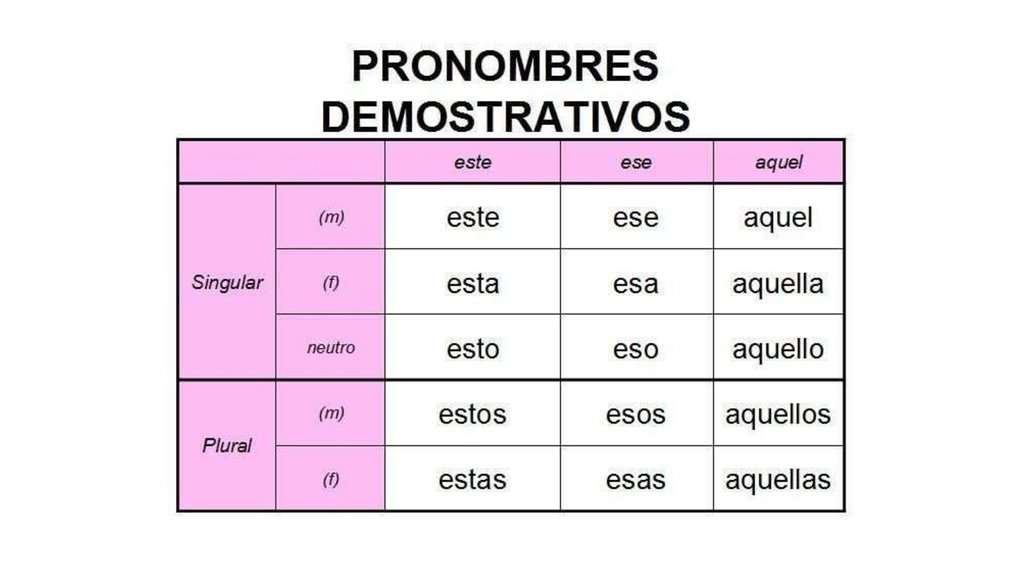 PRONOMBRES DEMOSTRATIVOS

| | | este | ese | aquel |
|---|---|---|---|---|
| Singular | (m) | este | ese | aquel |
| | (f) | esta | esa | aquella |
| | neutro | esto | eso | aquello |
| Plural | (m) | estos | esos | aquellos |
| | (f) | estas | esas | aquellas |